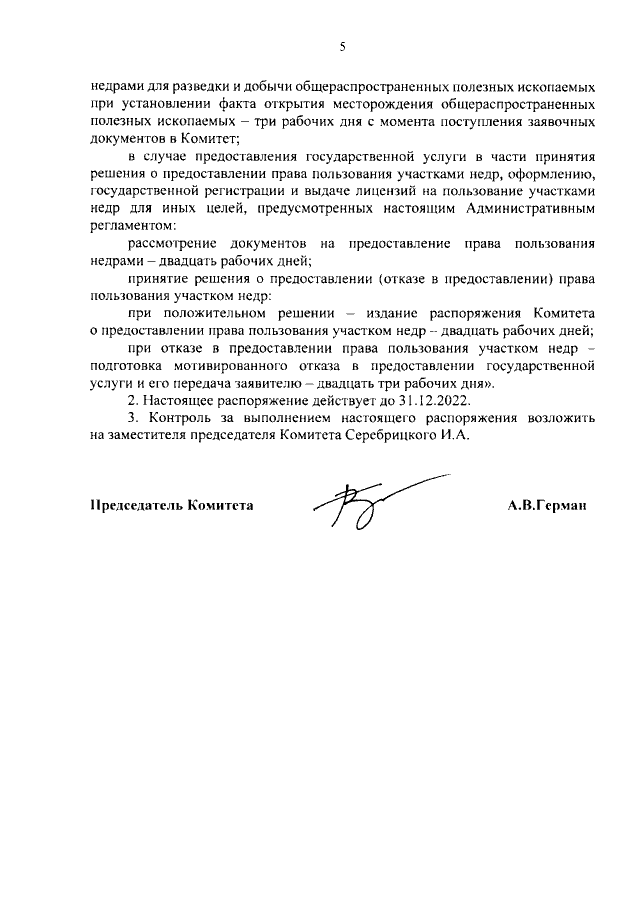 5

недрами для разведки и добычи общераспространенных полезных ископаемых при установлении факта открытия месторождения общераспространенных полезных ископаемых – три рабочих дня с момента поступления заявочных документов в Комитет;

в случае предоставления государственной услуги в части принятия решения о предоставлении права пользования участками недр, оформлению, государственной регистрации и выдаче лицензий на пользование участками недр для иных целей, предусмотренных настоящим Административным регламентом:

рассмотрение документов на предоставление права пользования недрами – двадцать рабочих дней;

принятие решения о предоставлении (отказе в предоставлении) права пользования участком недр:

при положительном решении – издание распоряжения Комитета о предоставлении права пользования участком недр – двадцать рабочих дней;

при отказе в предоставлении права пользования участком недр – подготовка мотивированного отказа в предоставлении государственной услуги и его передача заявителю – двадцать три рабочих дня».

2. Настоящее распоряжение действует до 31.12.2022.

3. Контроль за выполнением настоящего распоряжения возложить на заместителя председателя Комитета Серебрицкого И.А.

Председатель Комитета

А.В.Герман